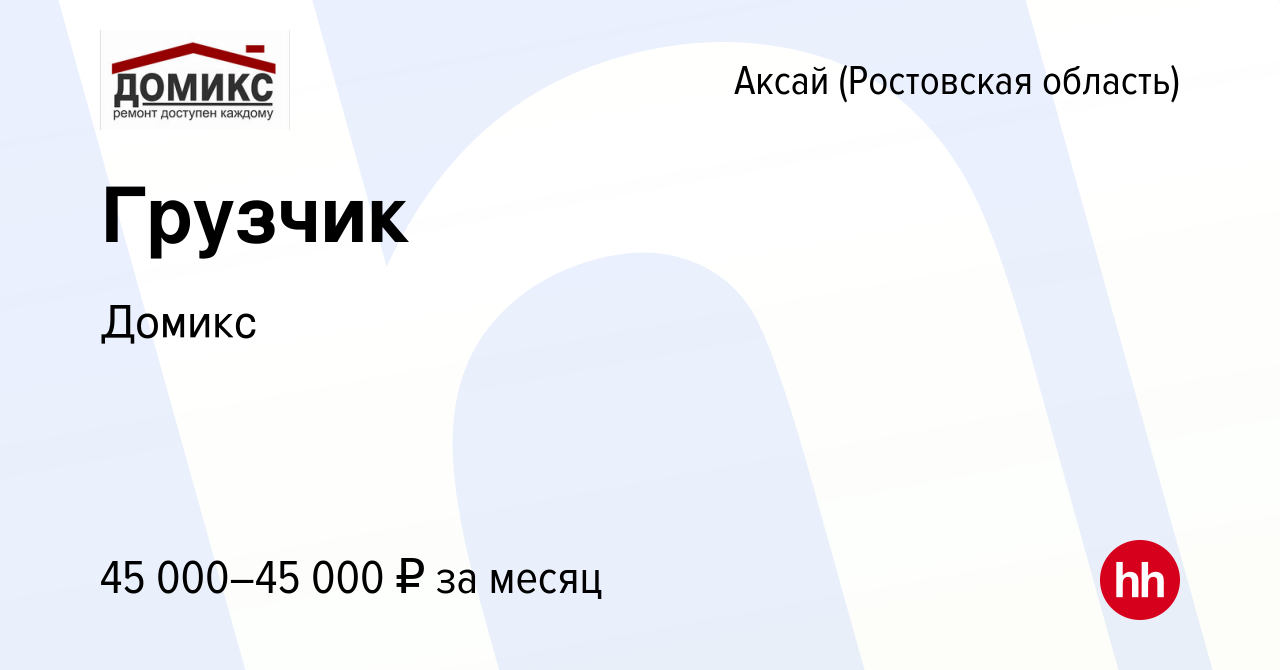 ДОМИКС
ремонт доступен каждому

Аксай (Ростовская область)

Грузчик

Домикс

45 000–45 000 ₽ за месяц

hh